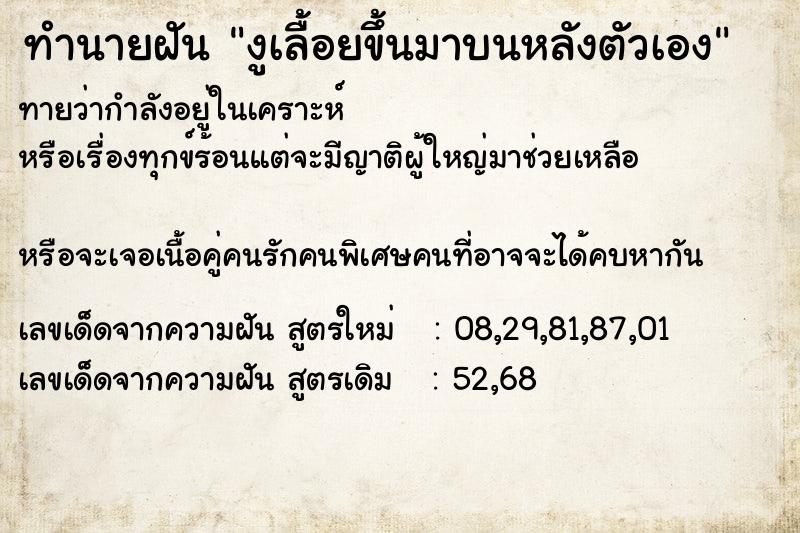 ทำนายฝัน "งูเลื้อยขึ้นมาบนหลังตัวเอง"

ทายว่ากำลังอยู่ในเคราะห์
หรือเรื่องทุกข์ร้อนแต่จะมีญาติผู้ใหญ่มาช่วยเหลือ

หรือจะเจอเนื้อคู่คนรักคนพิเศษคนที่อาจจะได้คบหากัน

เลขเด็ดจากความฝัน สูตรใหม่ : 08,29,81,87,01
เลขเด็ดจากความฝัน สูตรเดิม : 52,68